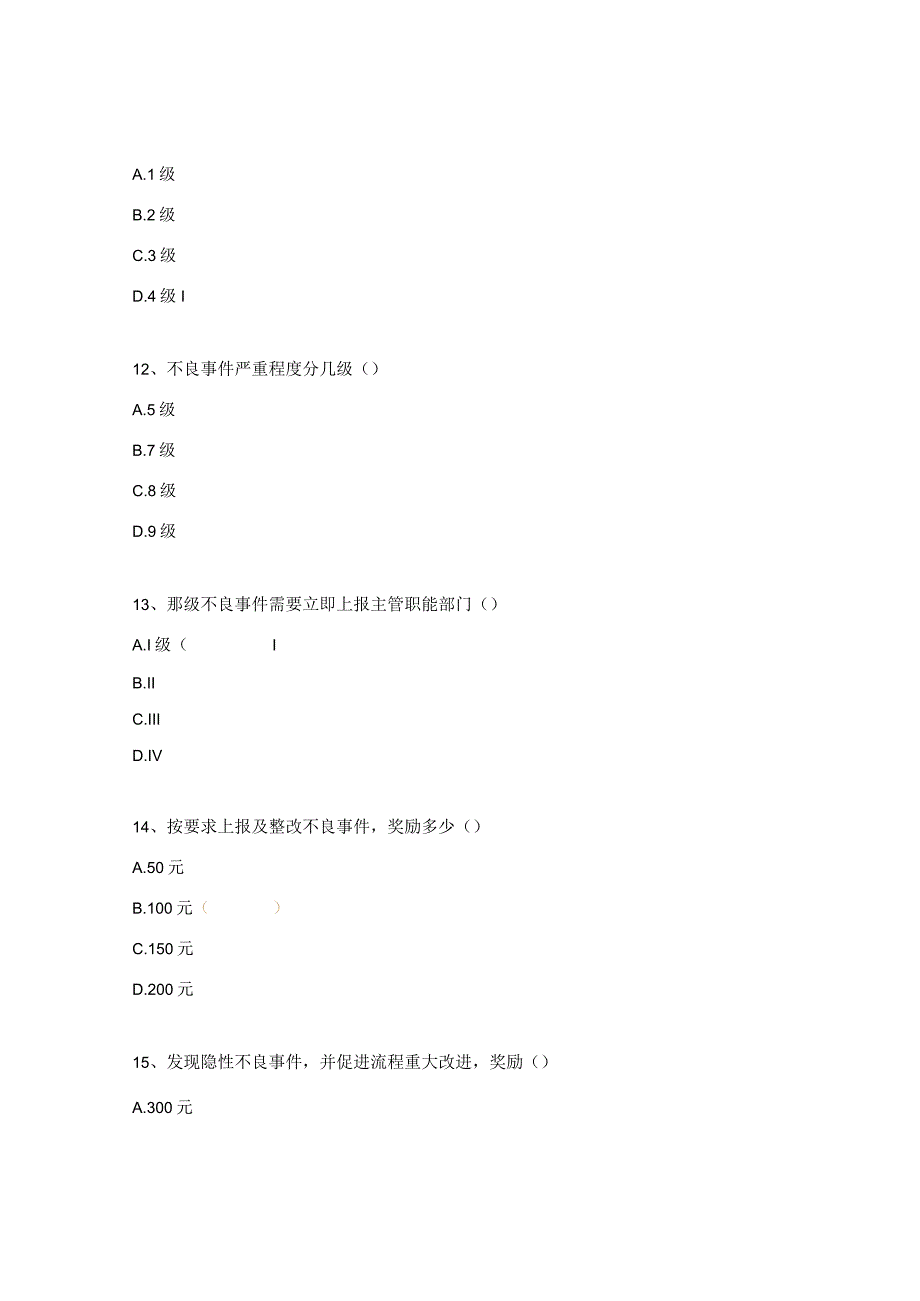 A.1 级

B.2 级

C.3 级

D.4 级 I

12、不良事件严重程度分几级（）

A.5 级

B.7 级

C.8 级

D.9 级

13、那级不良事件需要立即上报主管职能部门（）

A.I 级（ I

B.II

C.III

D.IV

14、按要求上报及整改不良事件，奖励多少（）

A.50 元

B.100 元（ ）

C.150 元

D.200 元

15、发现隐性不良事件，并促进流程重大改进，奖励（）

A.300 元